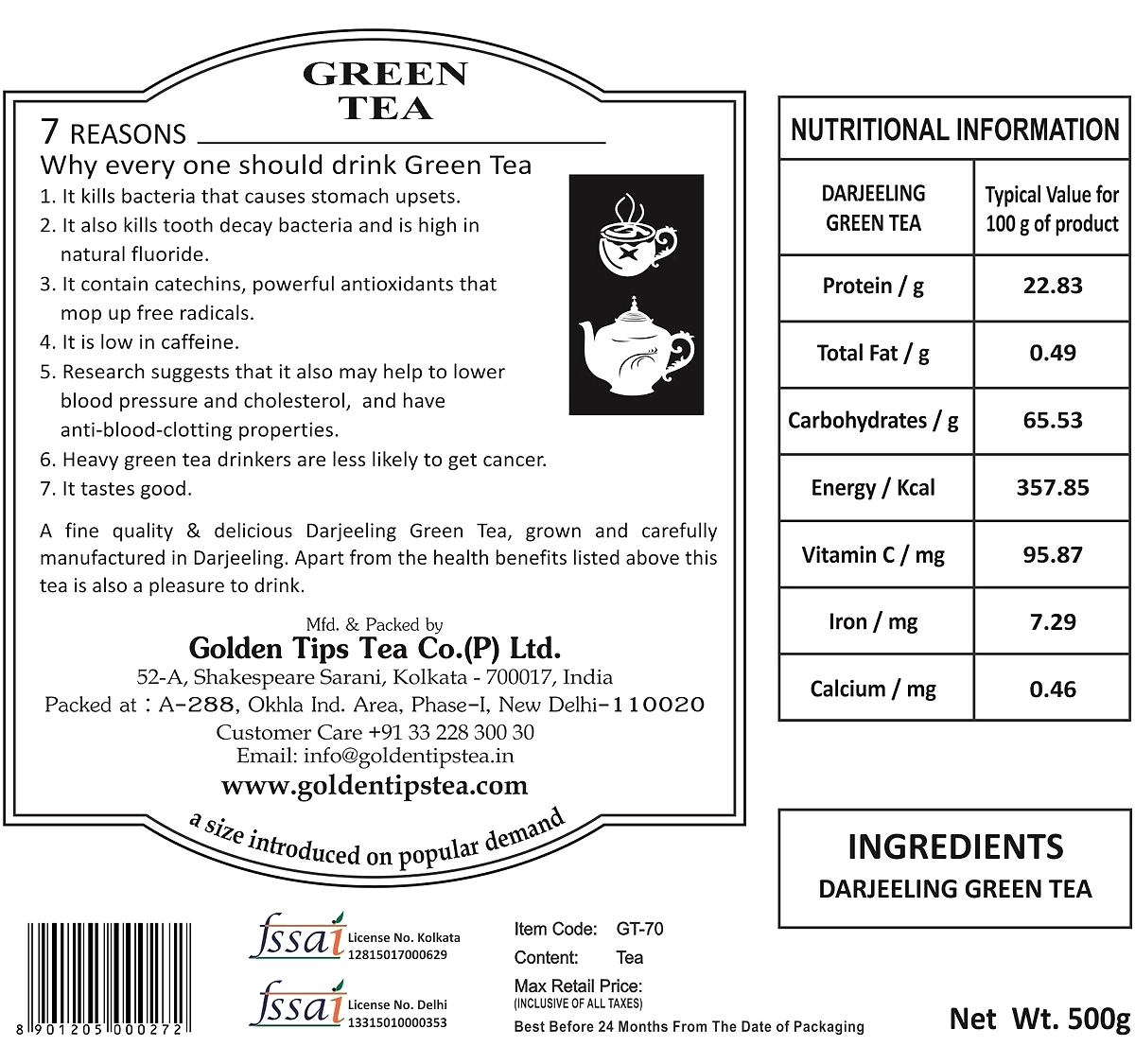 GREEN TEA

7 REASONS

Why every one should drink Green Tea

1. It kills bacteria that causes stomach upsets.
2. It also kills tooth decay bacteria and is high in natural fluoride.
3. It contain catechins, powerful antioxidants that mop up free radicals.
4. It is low in caffeine.
5. Research suggests that it also may help to lower blood pressure and cholesterol, and have anti-blood-clotting properties.
6. Heavy green tea drinkers are less likely to get cancer.
7. It tastes good.

A fine quality & delicious Darjeeling Green Tea, grown and carefully manufactured in Darjeeling. Apart from the health benefits listed above this tea is also a pleasure to drink.

Mfd. & Packed by
Golden Tips Tea Co.(P) Ltd.
52-A, Shakespeare Sarani, Kolkata - 700017, India
Packed at : A-288, Okhla Ind. Area, Phase-I, New Delhi-110020
Customer Care +91 33 228 300 30
Email: info@goldentipstea.in
www.goldentipstea.com

a size introduced on popular demand

NUTRITIONAL INFORMATION

| DARJEELING GREEN TEA | Typical Value for 100 g of product |
|---|---|
| Protein / g | 22.83 |
| Total Fat / g | 0.49 |
| Carbohydrates / g | 65.53 |
| Energy / Kcal | 357.85 |
| Vitamin C / mg | 95.87 |
| Iron / mg | 7.29 |
| Calcium / mg | 0.46 |

INGREDIENTS
DARJEELING GREEN TEA

8 901205 000272

fssai License No. Kolkata 12815017000629

fssai License No. Delhi 13315010000353

Item Code: GT-70
Content: Tea
Max Retail Price:
(INCLUSIVE OF ALL TAXES)
Best Before 24 Months From The Date of Packaging

Net Wt. 500g